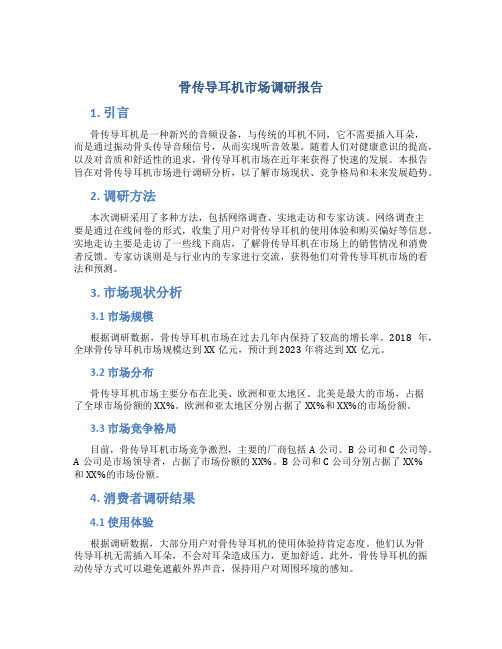 骨传导耳机市场调研报告

1. 引言

骨传导耳机是一种新兴的音频设备，与传统的耳机不同，它不需要插入耳朵，而是通过振动骨头传导音频信号，从而实现听音效果。随着人们对健康意识的提高，以及对音质和舒适性的追求，骨传导耳机市场在近年来获得了快速的发展。本报告旨在对骨传导耳机市场进行调研分析，以了解市场现状、竞争格局和未来发展趋势。

2. 调研方法

本次调研采用了多种方法，包括网络调查、实地走访和专家访谈。网络调查主要是通过在线问卷的形式，收集了用户对骨传导耳机的使用体验和购买偏好等信息。实地走访主要是走访了一些线下商店，了解骨传导耳机在市场上的销售情况和消费者反馈。专家访谈则是与行业内的专家进行交流，获得他们对骨传导耳机市场的看法和预测。

3. 市场现状分析

3.1 市场规模

根据调研数据，骨传导耳机市场在过去几年内保持了较高的增长率。2018 年，全球骨传导耳机市场规模达到 XX 亿元，预计到 2023 年将达到 XX 亿元。

3.2 市场分布

骨传导耳机市场主要分布在北美、欧洲和亚太地区。北美是最大的市场，占据了全球市场份额的 XX%。欧洲和亚太地区分别占据了 XX%和 XX%的市场份额。

3.3 市场竞争格局

目前，骨传导耳机市场竞争激烈，主要的厂商包括 A 公司、B 公司和 C 公司等。A 公司是市场领导者，占据了市场份额的 XX%。B 公司和 C 公司分别占据了 XX%和 XX%的市场份额。

4. 消费者调研结果

4.1 使用体验

根据调研数据，大部分用户对骨传导耳机的使用体验持肯定态度。他们认为骨传导耳机无需插入耳朵，不会对耳朵造成压力，更加舒适。此外，骨传导耳机的振动传导方式可以避免遮蔽外界声音，保持用户对周围环境的感知。